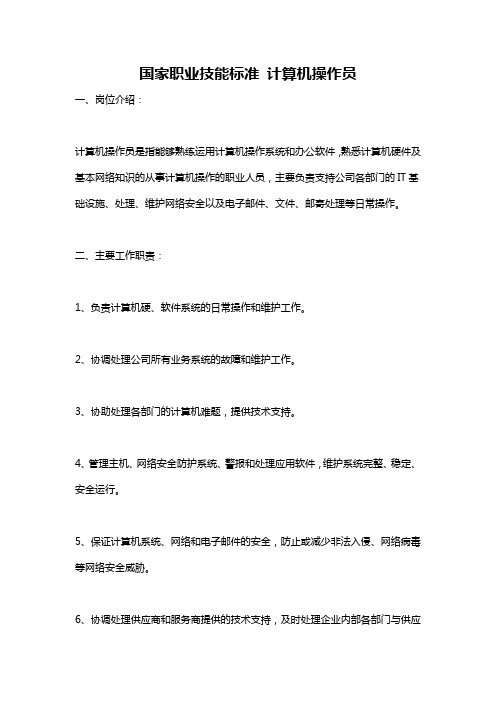 国家职业技能标准 计算机操作员

一、岗位介绍：

计算机操作员是指能够熟练运用计算机操作系统和办公软件，熟悉计算机硬件及基本网络知识的从事计算机操作的职业人员，主要负责支持公司各部门的 IT 基础设施、处理、维护网络安全以及电子邮件、文件、邮寄处理等日常操作。

二、主要工作职责：

1、负责计算机硬、软件系统的日常操作和维护工作。

2、协调处理公司所有业务系统的故障和维护工作。

3、协助处理各部门的计算机难题，提供技术支持。

4、管理主机、网络安全防护系统、警报和处理应用软件，维护系统完整、稳定、安全运行。

5、保证计算机系统、网络和电子邮件的安全，防止或减少非法入侵、网络病毒等网络安全威胁。

6、协调处理供应商和服务商提供的技术支持，及时处理企业内部各部门与供应